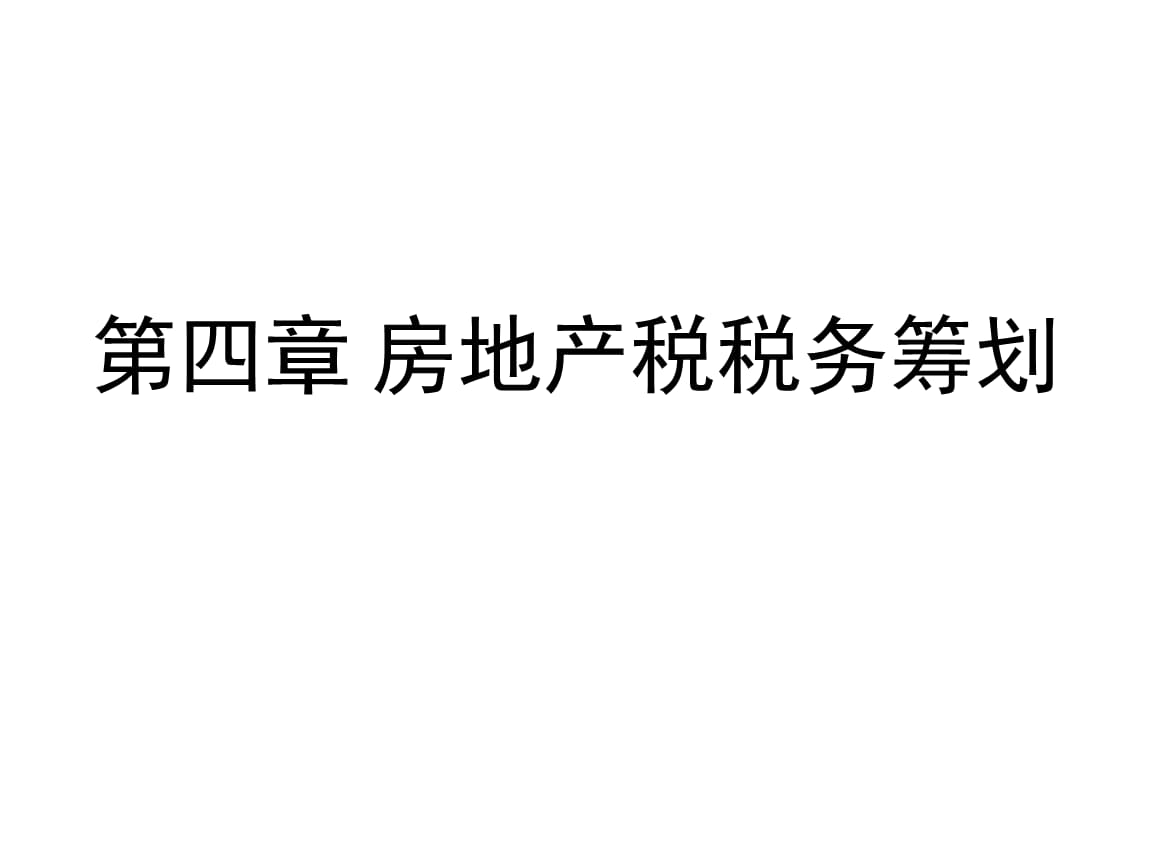 第四章 房地产税税务筹划